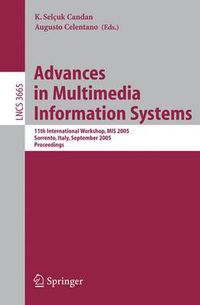 K. Selçuk Candan
Augusto Celentano (Eds.)

LNCS 3665

Advances in Multimedia Information Systems

11th International Workshop, MIS 2005
Sorrento, Italy, September 2005
Proceedings

Springer